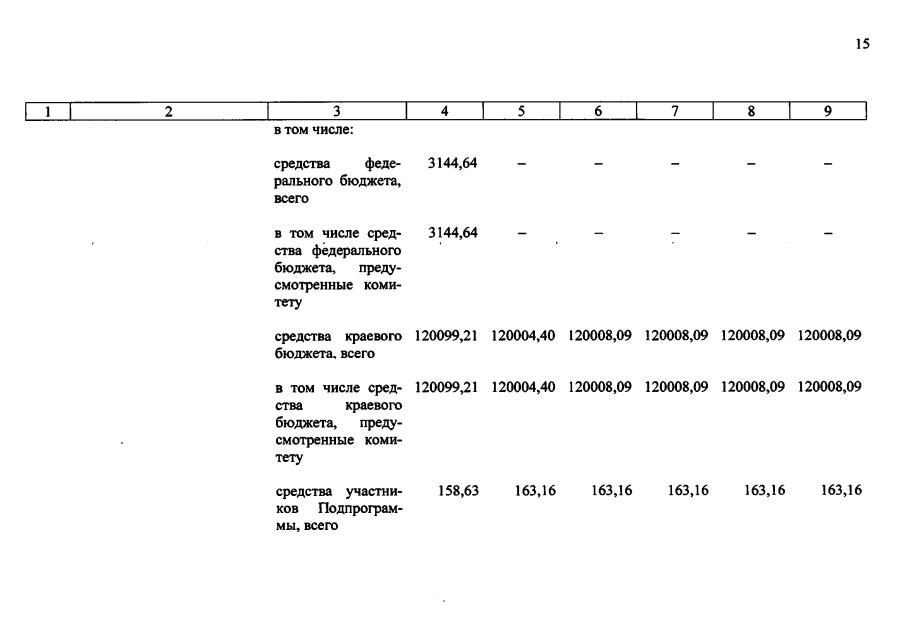 15

| 1 | 2 | 3 | 4 | 5 | 6 | 7 | 8 | 9 |
|---|---|---|---|---|---|---|---|---|
| | | в том числе: | | | | | | |
| | | средства федерального бюджета, всего | 3144,64 | – | – | – | – | – |
| | | в том числе средства федерального бюджета, предусмотренные комитету | 3144,64 | – | – | – | – | – |
| | | средства краевого бюджета, всего | 120099,21 | 120004,40 | 120008,09 | 120008,09 | 120008,09 | 120008,09 |
| | | в том числе средства краевого бюджета, предусмотренные комитету | 120099,21 | 120004,40 | 120008,09 | 120008,09 | 120008,09 | 120008,09 |
| | | средства участников Подпрограммы, всего | 158,63 | 163,16 | 163,16 | 163,16 | 163,16 | 163,16 |